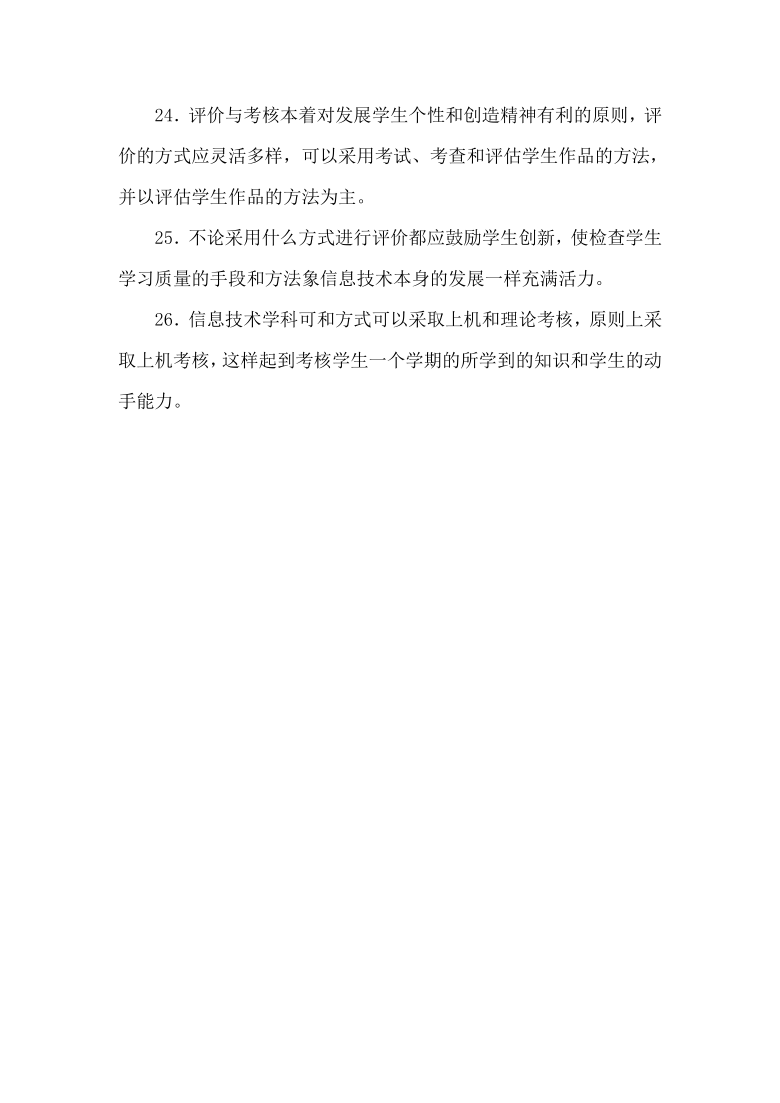 24．评价与考核本着对发展学生个性和创造精神有利的原则，评价的方式应灵活多样，可以采用考试、考查和评估学生作品的方法，并以评估学生作品的方法为主。

25．不论采用什么方式进行评价都应鼓励学生创新，使检查学生学习质量的手段和方法象信息技术本身的发展一样充满活力。

26．信息技术学科可和方式可以采取上机和理论考核，原则上采取上机考核，这样起到考核学生一个学期的所学到的知识和学生的动手能力。